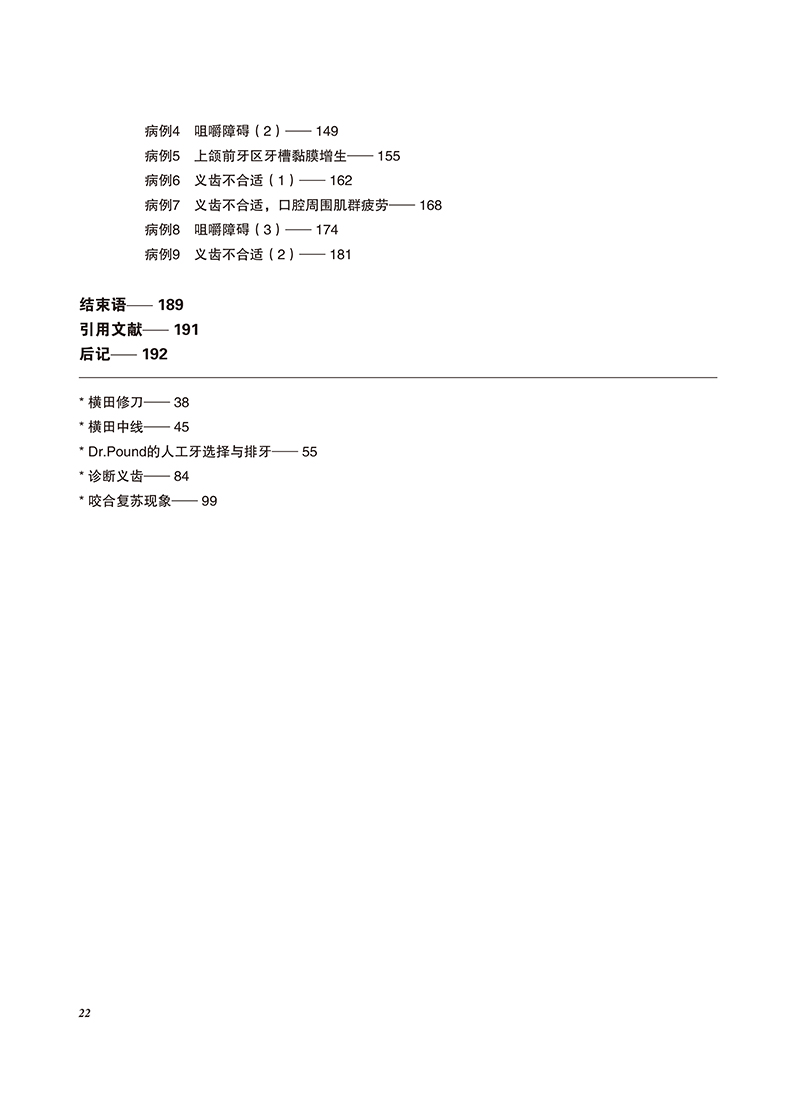 病例4　咀嚼障碍（2）—— 149
病例5　上颌前牙区牙槽黏膜增生—— 155
病例6　义齿不合适（1）—— 162
病例7　义齿不合适，口腔周围肌群疲劳—— 168
病例8　咀嚼障碍（3）—— 174
病例9　义齿不合适（2）—— 181

结束语—— 189
引用文献—— 191
后记—— 192

* 横田修刀—— 38
* 横田中线—— 45
* Dr.Pound的人工牙选择与排牙—— 55
* 诊断义齿—— 84
* 咬合复苏现象—— 99

22